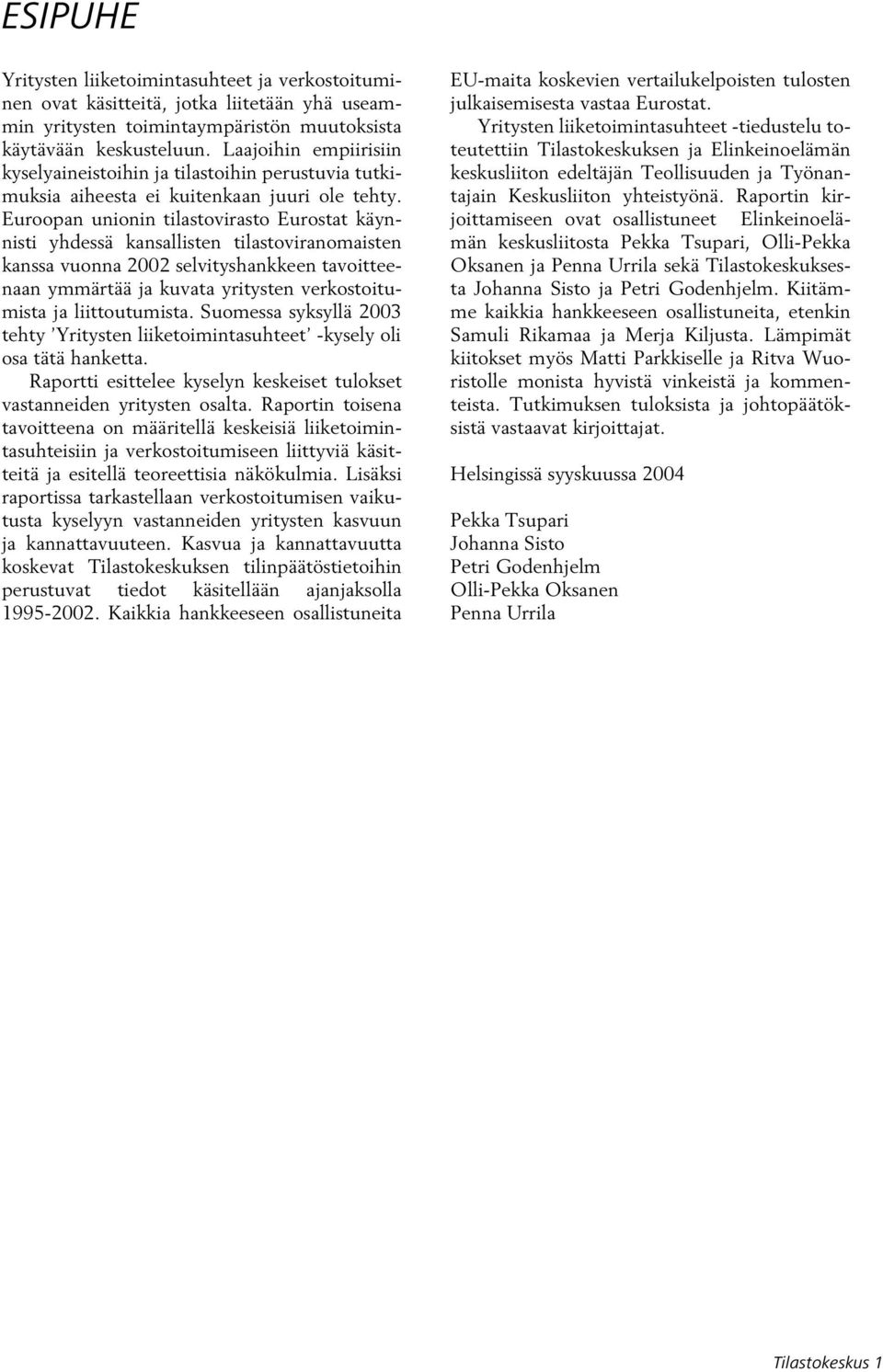 ESIPUHE

Yritysten liiketoimintasuhteet ja verkostoituminen ovat käsitteitä, jotka liitetään yhä useammin yritysten toimintaympäristön muutoksista käytävään keskusteluun. Laajoihin empiirisiin kyselyaineistoihin ja tilastoihin perustuvia tutkimuksia aiheesta ei kuitenkaan juuri ole tehty. Euroopan unionin tilastovirasto Eurostat käynnisti yhdessä kansallisten tilastoviranomaisten kanssa vuonna 2002 selvityshankkeen tavoitteenaan ymmärtää ja kuvata yritysten verkostoitumista ja liittoutumista. Suomessa syksyllä 2003 tehty 'Yritysten liiketoimintasuhteet' -kysely oli osa tätä hanketta.

Raportti esittelee kyselyn keskeiset tulokset vastanneiden yritysten osalta. Raportin toisena tavoitteena on määritellä keskeisiä liiketoimintasuhteisiin ja verkostoitumiseen liittyviä käsitteitä ja esitellä teoreettisia näkökulmia. Lisäksi raportissa tarkastellaan verkostoitumisen vaikutusta kyselyyn vastanneiden yritysten kasvuun ja kannattavuuteen. Kasvua ja kannattavuutta koskevat Tilastokeskuksen tilinpäätöstietoihin perustuvat tiedot käsitellään ajanjaksolla 1995-2002. Kaikkia hankkeeseen osallistuneita EU-maita koskevien vertailukelpoisten tulosten julkaisemisesta vastaa Eurostat.

Yritysten liiketoimintasuhteet -tiedustelu toteutettiin Tilastokeskuksen ja Elinkeinoelämän keskusliiton edeltäjän Teollisuuden ja Työnantajain Keskusliiton yhteistyönä. Raportin kirjoittamiseen ovat osallistuneet Elinkeinoelämän keskusliitosta Pekka Tsupari, Olli-Pekka Oksanen ja Penna Urrila sekä Tilastokeskuksesta Johanna Sisto ja Petri Godenhjelm. Kiitämme kaikkia hankkeeseen osallistuneita, etenkin Samuli Rikamaa ja Merja Kiljusta. Lämpimät kiitokset myös Matti Parkkiselle ja Ritva Wuoristolle monista hyvistä vinkeistä ja kommenteista. Tutkimuksen tuloksista ja johtopäätöksistä vastaavat kirjoittajat.

Helsingissä syyskuussa 2004

Pekka Tsupari
Johanna Sisto
Petri Godenhjelm
Olli-Pekka Oksanen
Penna Urrila

Tilastokeskus 1